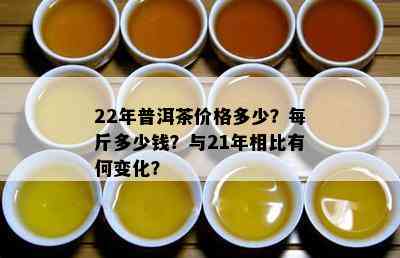 22年普洱茶价格多少？每斤多少钱？与21年相比有何变化？